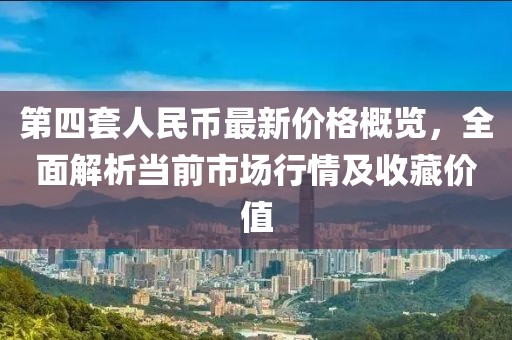 第四套人民币最新价格概览，全面解析当前市场行情及收藏价值